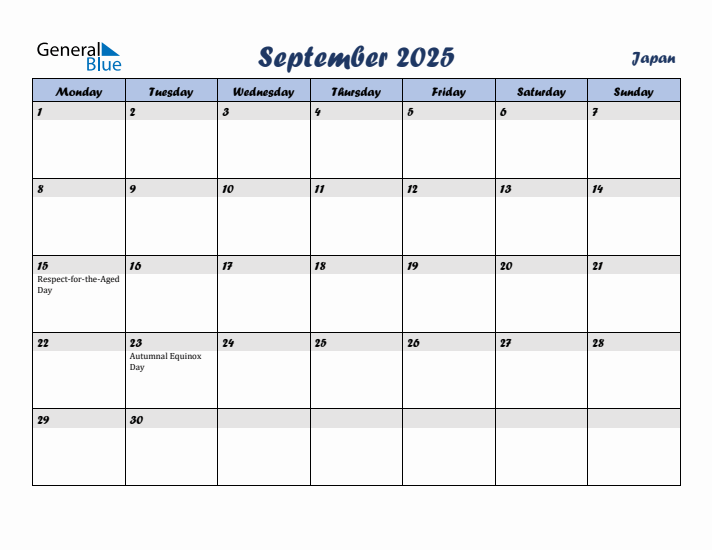 General Blue

September 2025

Japan

| Monday | Tuesday | Wednesday | Thursday | Friday | Saturday | Sunday |
|---|---|---|---|---|---|---|
| 1 | 2 | 3 | 4 | 5 | 6 | 7 |
| 8 | 9 | 10 | 11 | 12 | 13 | 14 |
| 15 Respect-for-the-Aged Day | 16 | 17 | 18 | 19 | 20 | 21 |
| 22 | 23 Autumnal Equinox Day | 24 | 25 | 26 | 27 | 28 |
| 29 | 30 | | | | | |